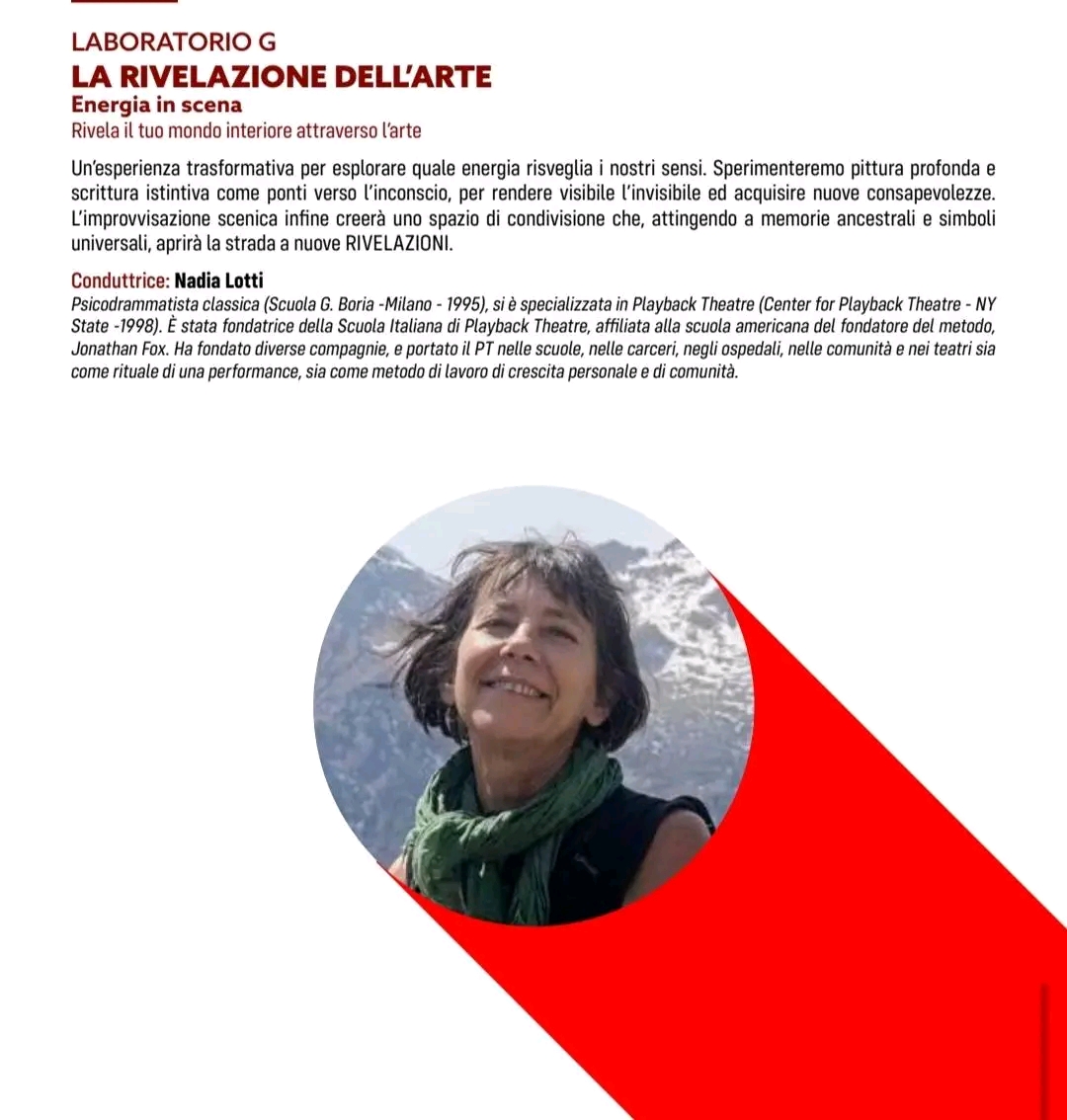 LABORATORIO G
LA RIVELAZIONE DELL'ARTE
Energia in scena
Rivela il tuo mondo interiore attraverso l'arte

Un'esperienza trasformativa per esplorare quale energia risveglia i nostri sensi. Sperimenteremo pittura profonda e scrittura istintiva come ponti verso l'inconscio, per rendere visibile l'invisibile ed acquisire nuove consapevolezze. L'improvvisazione scenica infine creerà uno spazio di condivisione che, attingendo a memorie ancestrali e simboli universali, aprirà la strada a nuove RIVELAZIONI.

Conduttrice: Nadia Lotti
Psicodrammatista classica (Scuola G. Boria -Milano - 1995), si è specializzata in Playback Theatre (Center for Playback Theatre - NY State -1998). È stata fondatrice della Scuola Italiana di Playback Theatre, affiliata alla scuola americana del fondatore del metodo, Jonathan Fox. Ha fondato diverse compagnie, e portato il PT nelle scuole, nelle carceri, negli ospedali, nelle comunità e nei teatri sia come rituale di una performance, sia come metodo di lavoro di crescita personale e di comunità.